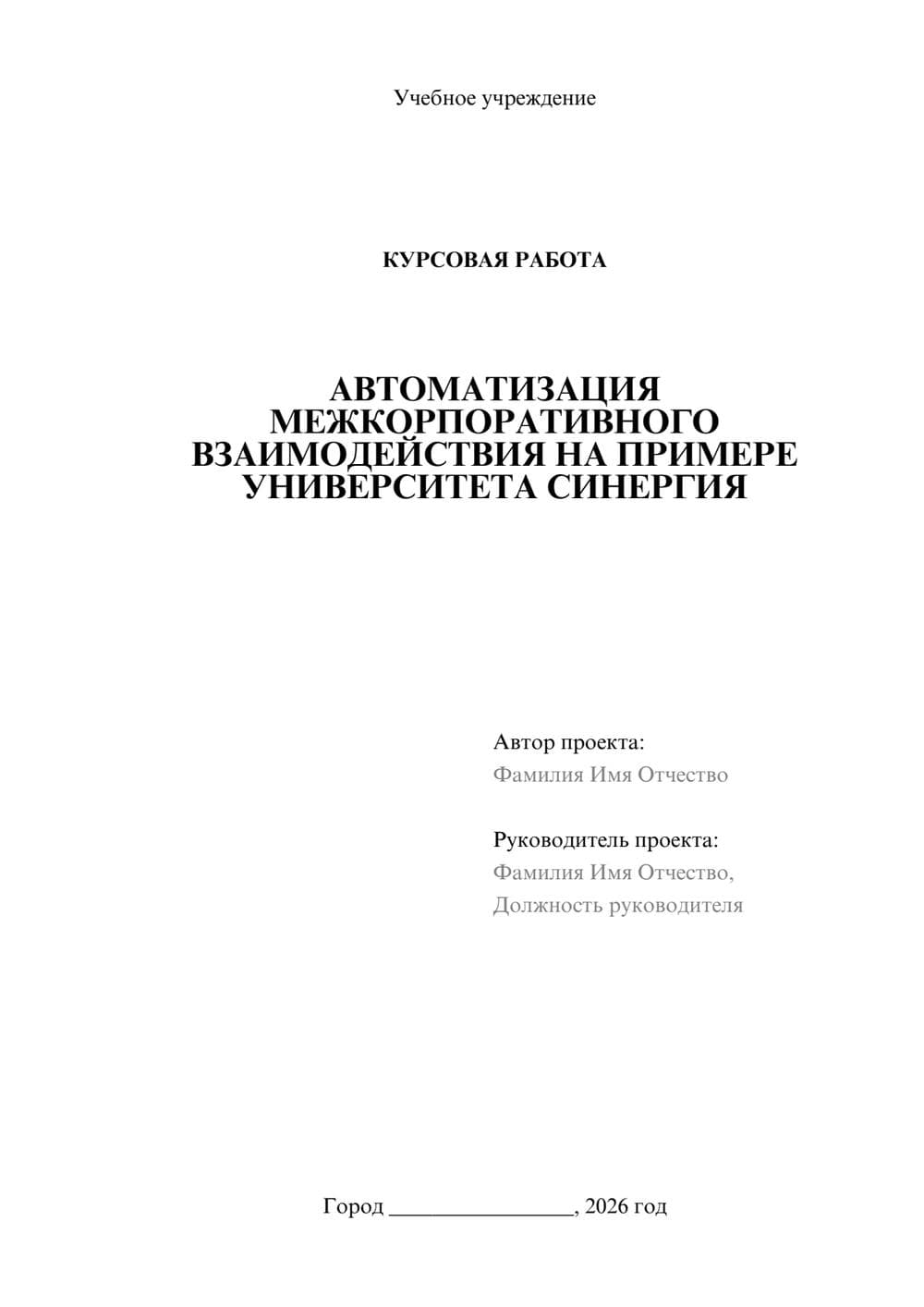 Учебное учреждение

КУРСОВАЯ РАБОТА

АВТОМАТИЗАЦИЯ МЕЖКОРПОРАТИВНОГО ВЗАИМОДЕЙСТВИЯ НА ПРИМЕРЕ УНИВЕРСИТЕТА СИНЕРГИЯ

Автор проекта:
Фамилия Имя Отчество

Руководитель проекта:
Фамилия Имя Отчество,
Должность руководителя

Город ________________, 2026 год